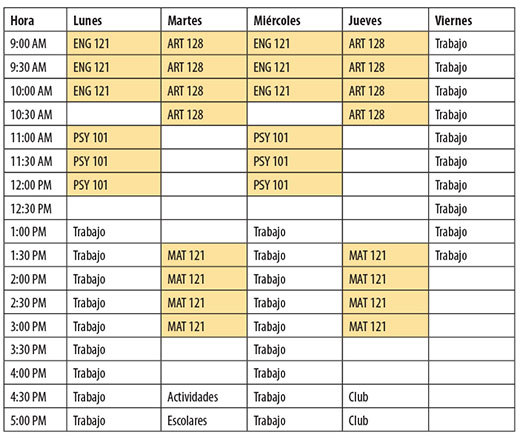 | Hora | Lunes | Martes | Miércoles | Jueves | Viernes |
|---|---|---|---|---|---|
| 9:00 AM | ENG 121 | ART 128 | ENG 121 | ART 128 | Trabajo |
| 9:30 AM | ENG 121 | ART 128 | ENG 121 | ART 128 | Trabajo |
| 10:00 AM | ENG 121 | ART 128 | ENG 121 | ART 128 | Trabajo |
| 10:30 AM | | ART 128 | | ART 128 | Trabajo |
| 11:00 AM | PSY 101 | | PSY 101 | | Trabajo |
| 11:30 AM | PSY 101 | | PSY 101 | | Trabajo |
| 12:00 PM | PSY 101 | | PSY 101 | | Trabajo |
| 12:30 PM | | | | | Trabajo |
| 1:00 PM | Trabajo | | Trabajo | | Trabajo |
| 1:30 PM | Trabajo | MAT 121 | Trabajo | MAT 121 | Trabajo |
| 2:00 PM | Trabajo | MAT 121 | Trabajo | MAT 121 | |
| 2:30 PM | Trabajo | MAT 121 | Trabajo | MAT 121 | |
| 3:00 PM | Trabajo | MAT 121 | Trabajo | MAT 121 | |
| 3:30 PM | Trabajo | | Trabajo | | |
| 4:00 PM | Trabajo | | Trabajo | | |
| 4:30 PM | Trabajo | Actividades | Trabajo | Club | |
| 5:00 PM | Trabajo | Escolares | Trabajo | Club | |